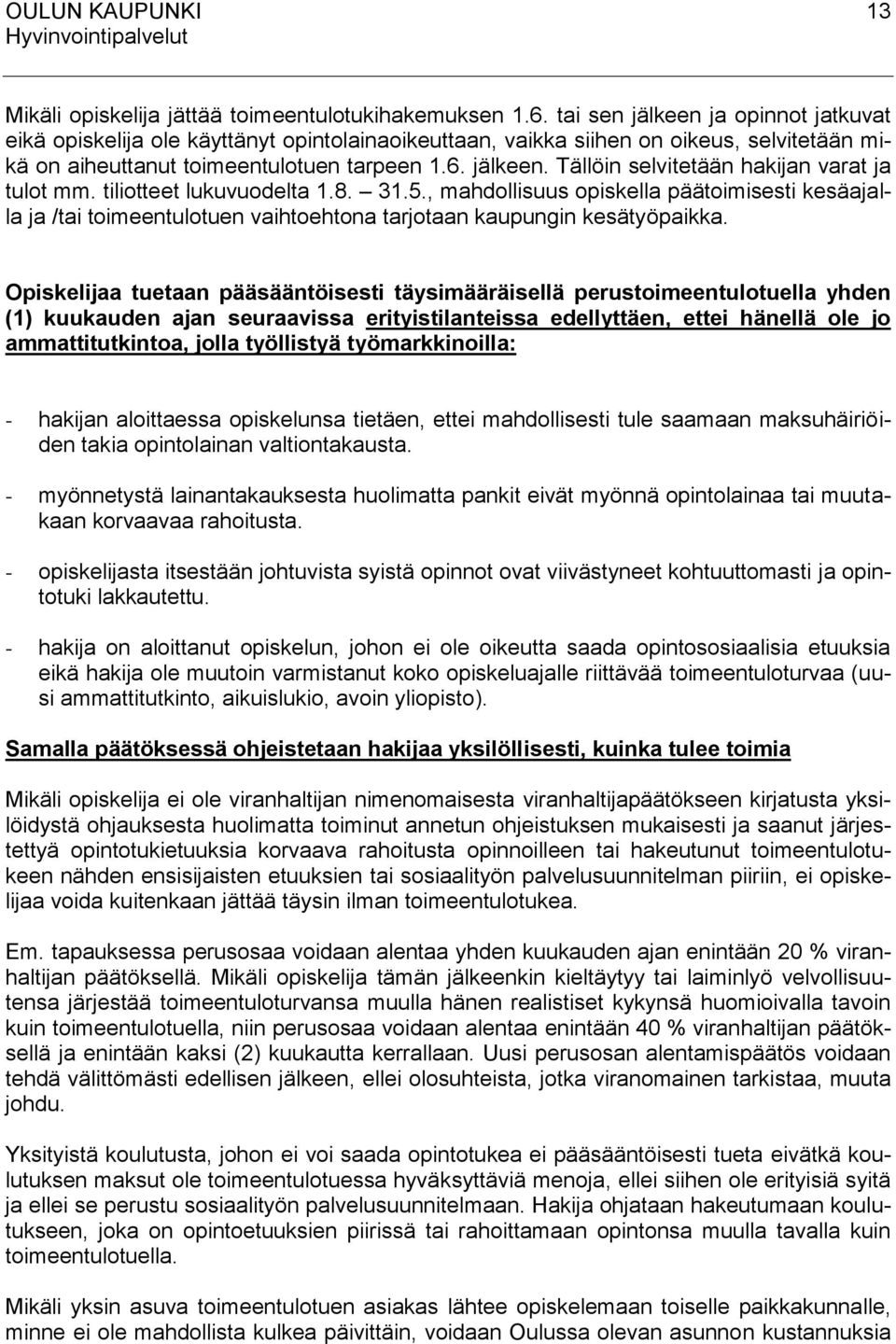 OULUN KAUPUNKI
Hyvinvointipalvelut

13

Mikäli opiskelija jättää toimeentulotukihakemuksen 1.6. tai sen jälkeen ja opinnot jatkuvat eikä opiskelija ole käyttänyt opintolainaoikeuttaan, vaikka siihen on oikeus, selvitetään mikä on aiheuttanut toimeentulotuen tarpeen 1.6. jälkeen. Tällöin selvitetään hakijan varat ja tulot mm. tiliotteet lukuvuodelta 1.8. – 31.5., mahdollisuus opiskella päätoimisesti kesäajalla ja /tai toimeentulotuen vaihtoehtona tarjotaan kaupungin kesätyöpaikka.

Opiskelijaa tuetaan pääsääntöisesti täysimääräisellä perustoimeentulotuella yhden (1) kuukauden ajan seuraavissa erityistilanteissa edellyttäen, ettei hänellä ole jo ammattitutkintoa, jolla työllistyä työmarkkinoilla:

- hakijan aloittaessa opiskelunsa tietäen, ettei mahdollisesti tule saamaan maksuhäiriöiden takia opintolainan valtiontakausta.

- myönnetystä lainantakauksesta huolimatta pankit eivät myönnä opintolainaa tai muutakaan korvaavaa rahoitusta.

- opiskelijasta itsestään johtuvista syistä opinnot ovat viivästyneet kohtuuttomasti ja opintotuki lakkautettu.

- hakija on aloittanut opiskelun, johon ei ole oikeutta saada opintososiaalisia etuuksia eikä hakija ole muutoin varmistanut koko opiskeluajalle riittävää toimeentuloturvaa (uusi ammattitutkinto, aikuislukio, avoin yliopisto).

Samalla päätöksessä ohjeistetaan hakijaa yksilöllisesti, kuinka tulee toimia

Mikäli opiskelija ei ole viranhaltijan nimenomaisesta viranhaltijapäätökseen kirjatusta yksilöidystä ohjauksesta huolimatta toiminut annetun ohjeistuksen mukaisesti ja saanut järjestettyä opintotukietuuksia korvaava rahoitusta opinnoilleen tai hakeutunut toimeentulotukeen nähden ensisijaisten etuuksien tai sosiaalityön palvelusuunnitelman piiriin, ei opiskelijaa voida kuitenkaan jättää täysin ilman toimeentulotukea.

Em. tapauksessa perusosaa voidaan alentaa yhden kuukauden ajan enintään 20 % viranhaltijan päätöksellä. Mikäli opiskelija tämän jälkeenkin kieltäytyy tai laiminlyö velvollisuutensa järjestää toimeentuloturvansa muulla hänen realistiset kykynsä huomioivalla tavoin kuin toimeentulotuella, niin perusosaa voidaan alentaa enintään 40 % viranhaltijan päätöksellä ja enintään kaksi (2) kuukautta kerrallaan. Uusi perusosan alentamispäätös voidaan tehdä välittömästi edellisen jälkeen, ellei olosuhteista, jotka viranomainen tarkistaa, muuta johdu.

Yksityistä koulutusta, johon ei voi saada opintotukea ei pääsääntöisesti tueta eivätkä koulutuksen maksut ole toimeentulotuessa hyväksyttäviä menoja, ellei siihen ole erityisiä syitä ja ellei se perustu sosiaalityön palvelusuunnitelmaan. Hakija ohjataan hakeutumaan koulutukseen, joka on opintoetuuksien piirissä tai rahoittamaan opintonsa muulla tavalla kuin toimeentulotuella.

Mikäli yksin asuva toimeentulotuen asiakas lähtee opiskelemaan toiselle paikkakunnalle, minne ei ole mahdollista kulkea päivittäin, voidaan Oulussa olevan asunnon kustannuksia